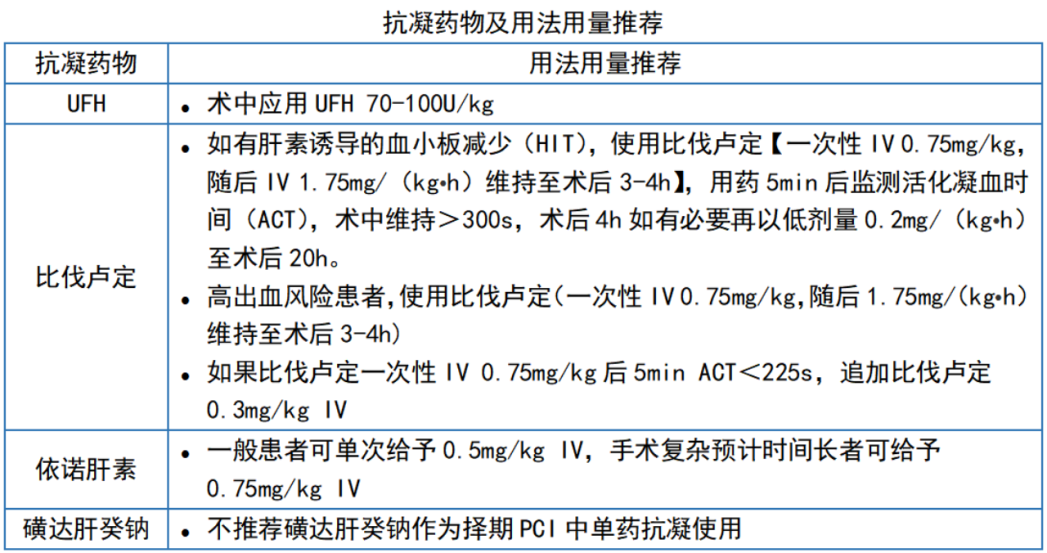 抗凝药物及用法用量推荐

| 抗凝药物 | 用法用量推荐 |
|---|---|
| UFH | • 术中应用 UFH 70-100U/kg |
| 比伐卢定 | • 如有肝素诱导的血小板减少（HIT），使用比伐卢定【一次性 IV 0.75mg/kg，随后 IV 1.75mg/（kg•h）维持至术后 3-4h】，用药 5min 后监测活化凝血时间（ACT），术中维持＞300s，术后 4h 如有必要再以低剂量 0.2mg/（kg•h）至术后 20h。 • 高出血风险患者,使用比伐卢定(一次性 IV 0.75mg/kg,随后 1.75mg/(kg•h)维持至术后 3-4h) • 如果比伐卢定一次性 IV 0.75mg/kg 后 5min ACT＜225s，追加比伐卢定 0.3mg/kg IV |
| 依诺肝素 | • 一般患者可单次给予 0.5mg/kg IV，手术复杂预计时间长者可给予 0.75mg/kg IV |
| 磺达肝癸钠 | • 不推荐磺达肝癸钠作为择期 PCI 中单药抗凝使用 |